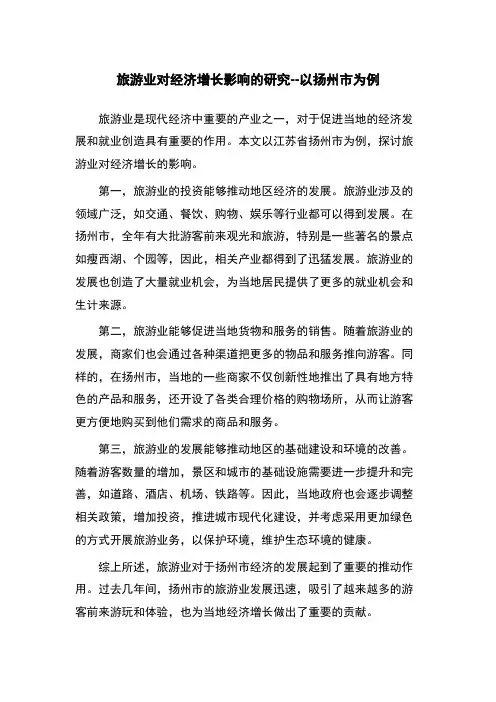 旅游业对经济增长影响的研究--以扬州市为例

旅游业是现代经济中重要的产业之一，对于促进当地的经济发展和就业创造具有重要的作用。本文以江苏省扬州市为例，探讨旅游业对经济增长的影响。

第一，旅游业的投资能够推动地区经济的发展。旅游业涉及的领域广泛，如交通、餐饮、购物、娱乐等行业都可以得到发展。在扬州市，全年有大批游客前来观光和旅游，特别是一些著名的景点如瘦西湖、个园等，因此，相关产业都得到了迅猛发展。旅游业的发展也创造了大量就业机会，为当地居民提供了更多的就业机会和生计来源。

第二，旅游业能够促进当地货物和服务的销售。随着旅游业的发展，商家们也会通过各种渠道把更多的物品和服务推向游客。同样的，在扬州市，当地的一些商家不仅创新性地推出了具有地方特色的产品和服务，还开设了各类合理价格的购物场所，从而让游客更方便地购买到他们需求的商品和服务。

第三，旅游业的发展能够推动地区的基础建设和环境的改善。随着游客数量的增加，景区和城市的基础设施需要进一步提升和完善，如道路、酒店、机场、铁路等。因此，当地政府也会逐步调整相关政策，增加投资，推进城市现代化建设，并考虑采用更加绿色的方式开展旅游业务，以保护环境，维护生态环境的健康。

综上所述，旅游业对于扬州市经济的发展起到了重要的推动作用。过去几年间，扬州市的旅游业发展迅速，吸引了越来越多的游客前来游玩和体验，也为当地经济增长做出了重要的贡献。